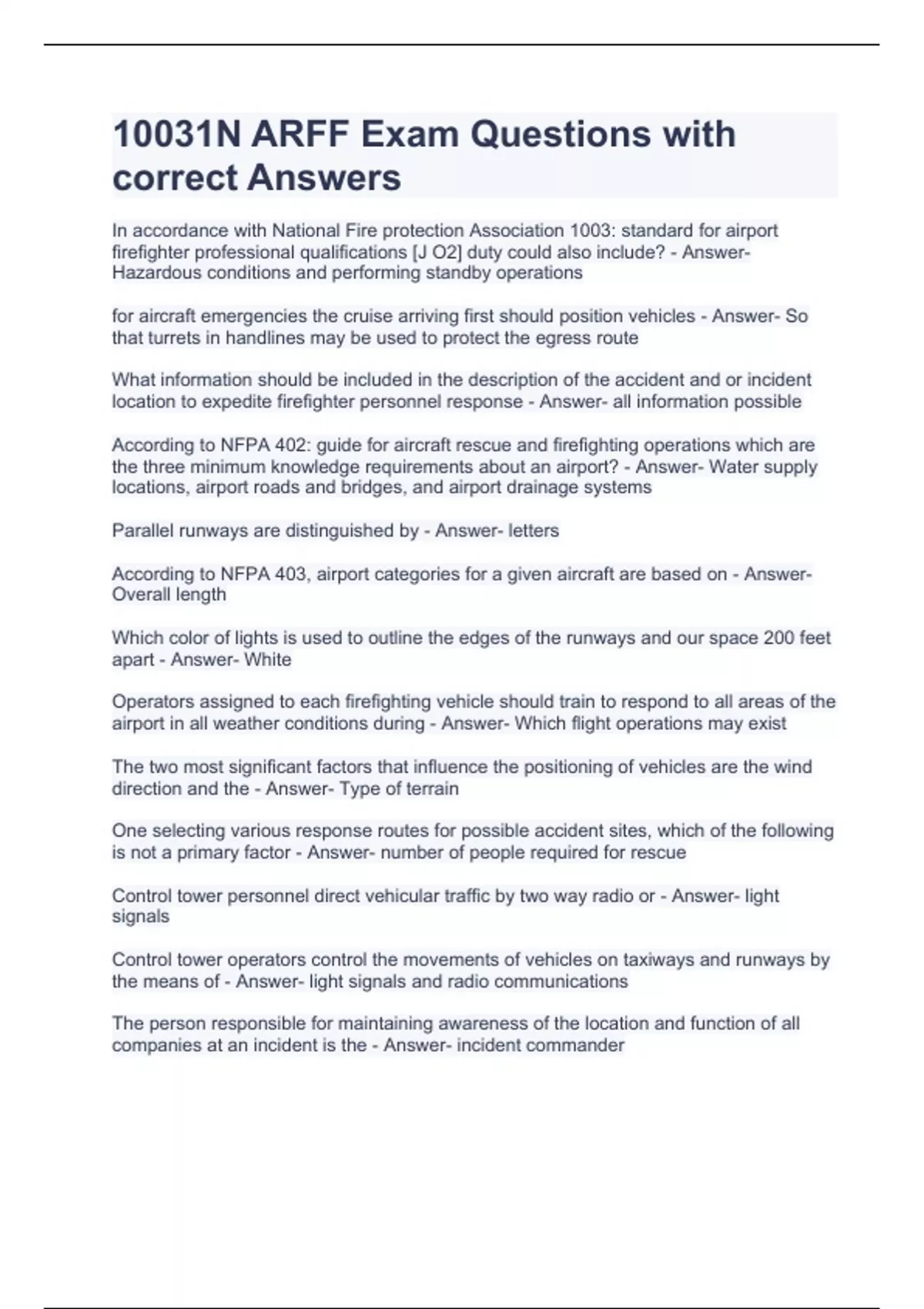 10031N ARFF Exam Questions with correct Answers

In accordance with National Fire protection Association 1003: standard for airport firefighter professional qualifications [J O2] duty could also include? - Answer- Hazardous conditions and performing standby operations

for aircraft emergencies the cruise arriving first should position vehicles - Answer- So that turrets in handlines may be used to protect the egress route

What information should be included in the description of the accident and or incident location to expedite firefighter personnel response - Answer- all information possible

According to NFPA 402: guide for aircraft rescue and firefighting operations which are the three minimum knowledge requirements about an airport? - Answer- Water supply locations, airport roads and bridges, and airport drainage systems

Parallel runways are distinguished by - Answer- letters

According to NFPA 403, airport categories for a given aircraft are based on - Answer- Overall length

Which color of lights is used to outline the edges of the runways and our space 200 feet apart - Answer- White

Operators assigned to each firefighting vehicle should train to respond to all areas of the airport in all weather conditions during - Answer- Which flight operations may exist

The two most significant factors that influence the positioning of vehicles are the wind direction and the - Answer- Type of terrain

One selecting various response routes for possible accident sites, which of the following is not a primary factor - Answer- number of people required for rescue

Control tower personnel direct vehicular traffic by two way radio or - Answer- light signals

Control tower operators control the movements of vehicles on taxiways and runways by the means of - Answer- light signals and radio communications

The person responsible for maintaining awareness of the location and function of all companies at an incident is the - Answer- incident commander